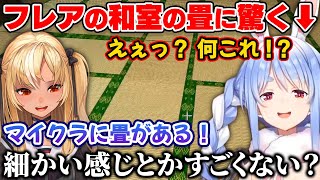 フレアの和室の畳に驚く↓

えぇっ？何これ!?

マイクラに畳がある！

細かい感じとかすごくない？